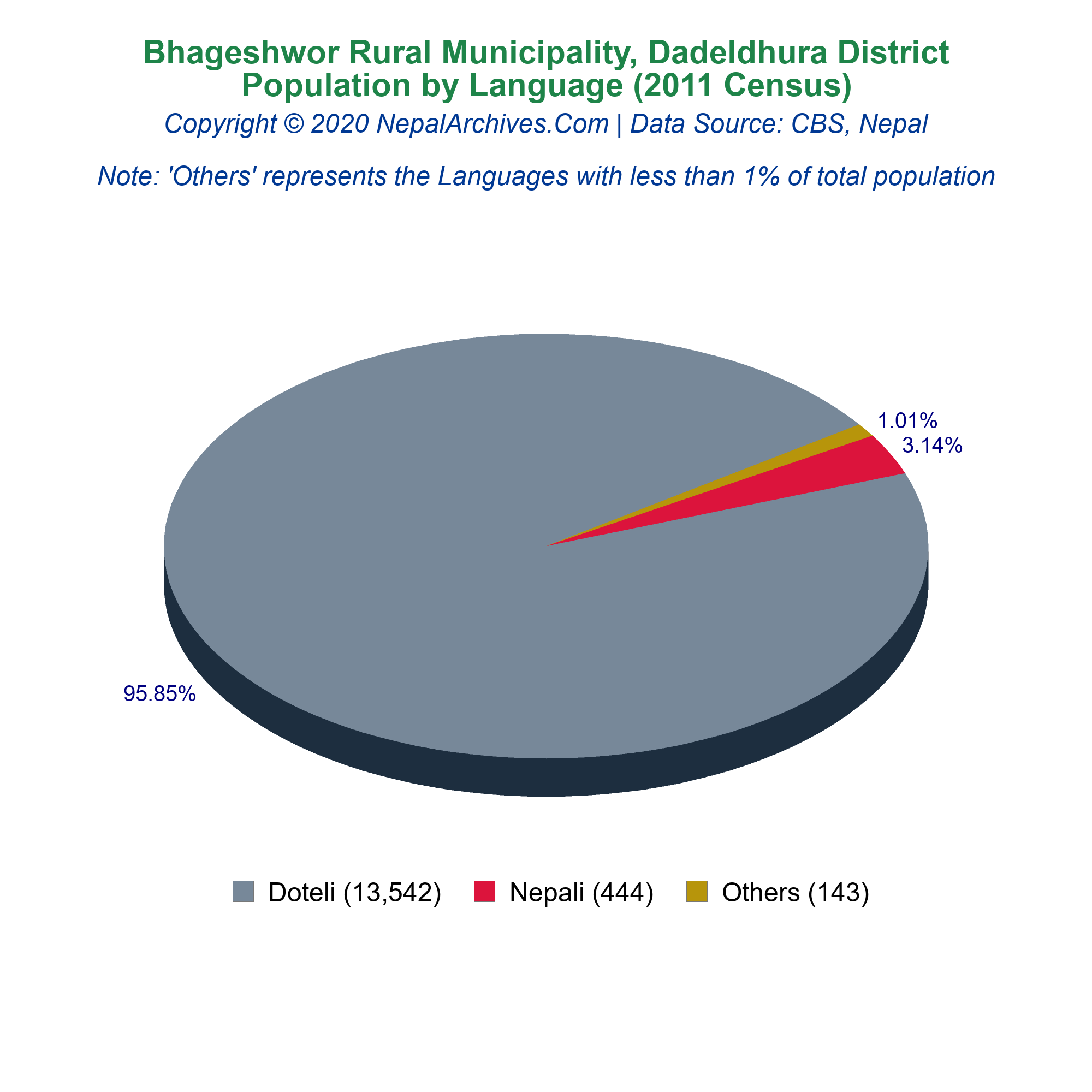 Bhageshwor Rural Municipality, Dadeldhura District
Population by Language (2011 Census)
Copyright © 2020 NepalArchives.Com | Data Source: CBS, Nepal

Note: 'Others' represents the Languages with less than 1% of total population

1.01%
3.14%
95.85%

Doteli (13,542) Nepali (444) Others (143)